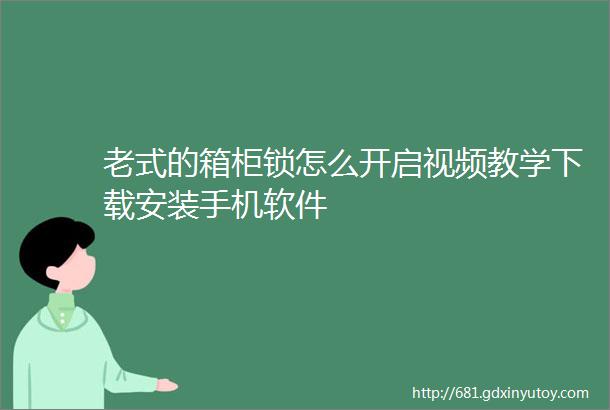 老式的箱柜锁怎么开启视频教学下载安装手机软件

http://681.gdxinyutoy.com